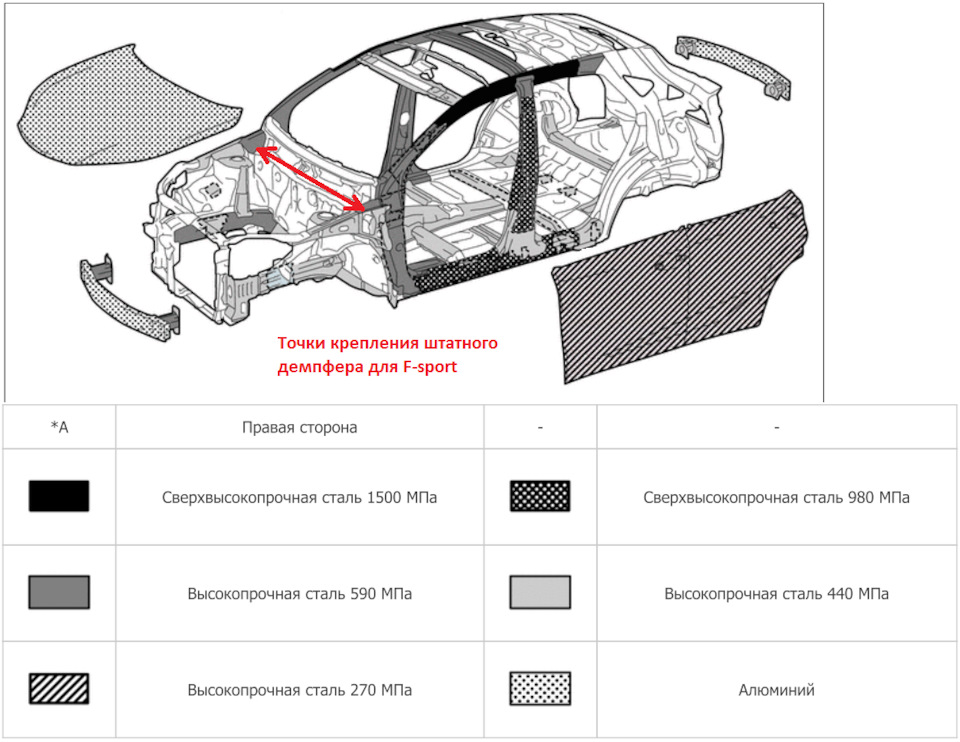 Точки крепления штатного демпфера для F-sport

| *A | Правая сторона | - | - |
|---|---|---|---|
|  | Сверхвысокопрочная сталь 1500 МПа |  | Сверхвысокопрочная сталь 980 МПа |
|  | Высокопрочная сталь 590 МПа |  | Высокопрочная сталь 440 МПа |
|  | Высокопрочная сталь 270 МПа |  | Алюминий |